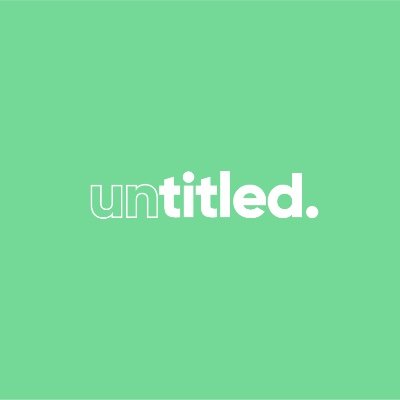 untitled.